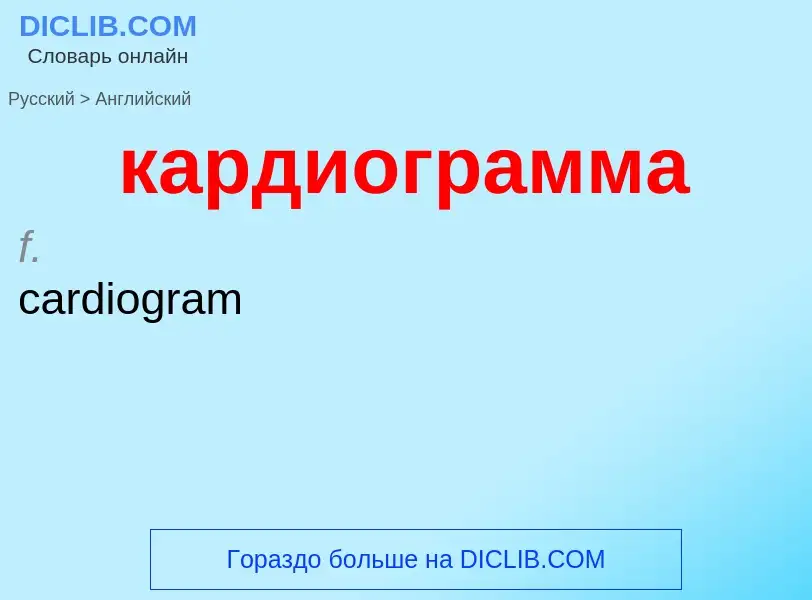 DICLIB.COM
Словарь онлайн

Русский > Английский

кардиограмма

f.
cardiogram

Гораздо больше на DICLIB.COM